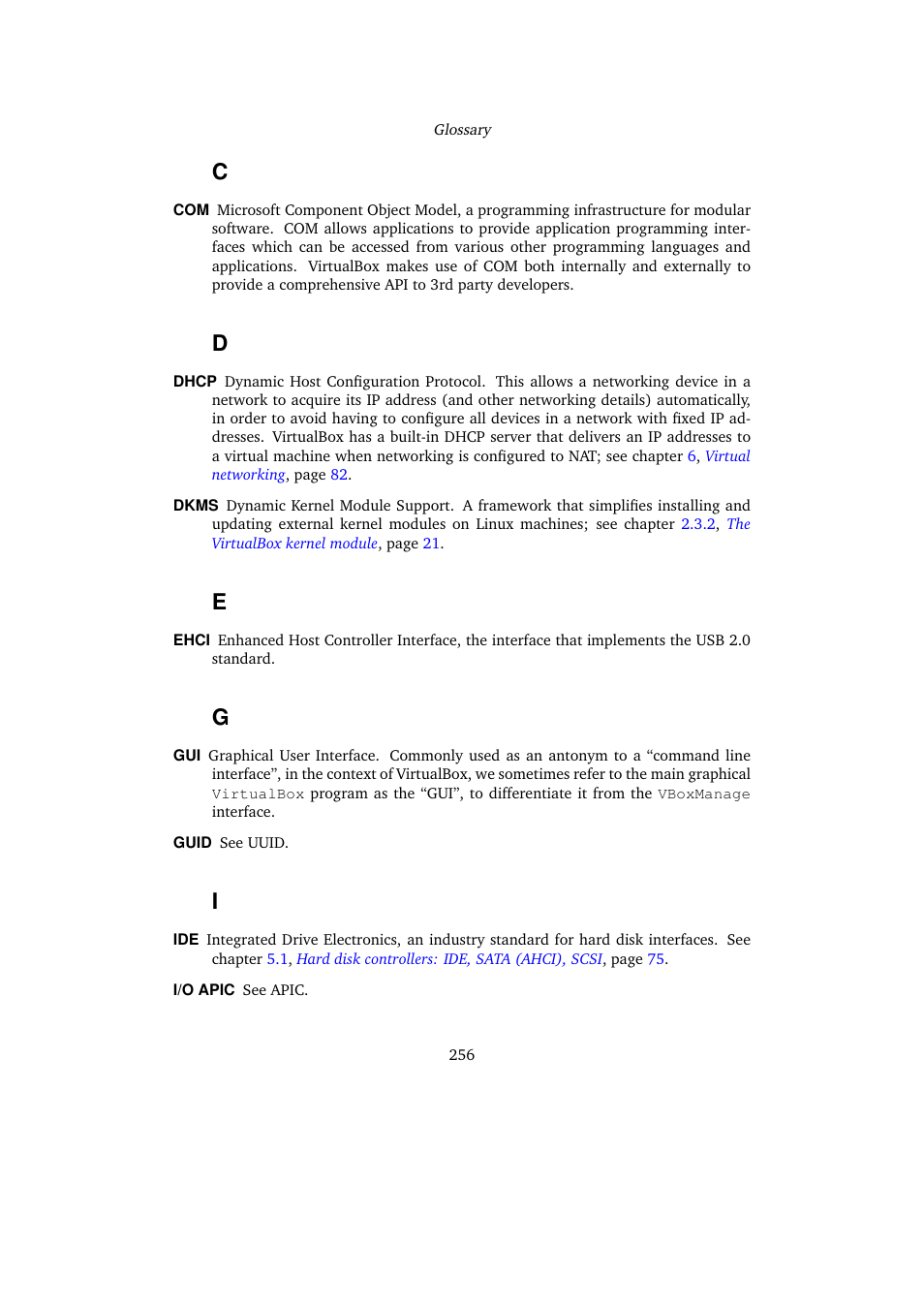 Glossary

C

COM Microsoft Component Object Model, a programming infrastructure for modular software. COM allows applications to provide application programming interfaces which can be accessed from various other programming languages and applications. VirtualBox makes use of COM both internally and externally to provide a comprehensive API to 3rd party developers.

D

DHCP Dynamic Host Configuration Protocol. This allows a networking device in a network to acquire its IP address (and other networking details) automatically, in order to avoid having to configure all devices in a network with fixed IP addresses. VirtualBox has a built-in DHCP server that delivers an IP addresses to a virtual machine when networking is configured to NAT; see chapter 6, Virtual networking, page 82.

DKMS Dynamic Kernel Module Support. A framework that simplifies installing and updating external kernel modules on Linux machines; see chapter 2.3.2, The VirtualBox kernel module, page 21.

E

EHCI Enhanced Host Controller Interface, the interface that implements the USB 2.0 standard.

G

GUI Graphical User Interface. Commonly used as an antonym to a “command line interface”, in the context of VirtualBox, we sometimes refer to the main graphical VirtualBox program as the “GUI”, to differentiate it from the VBoxManage interface.

GUID See UUID.

I

IDE Integrated Drive Electronics, an industry standard for hard disk interfaces. See chapter 5.1, Hard disk controllers: IDE, SATA (AHCI), SCSI, page 75.

I/O APIC See APIC.

256